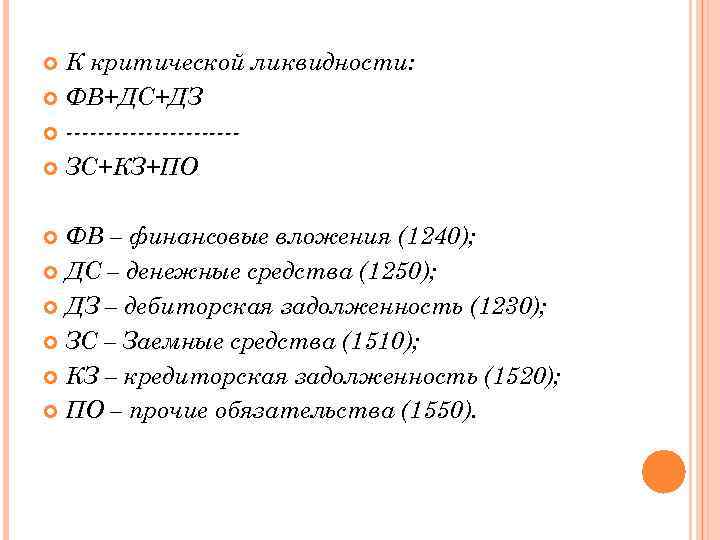 К критической ликвидности:

ФВ+ДС+ДЗ

----------------------

ЗС+КЗ+ПО

ФВ – финансовые вложения (1240);

ДС – денежные средства (1250);

ДЗ – дебиторская задолженность (1230);

ЗС – Заемные средства (1510);

КЗ – кредиторская задолженность (1520);

ПО – прочие обязательства (1550).